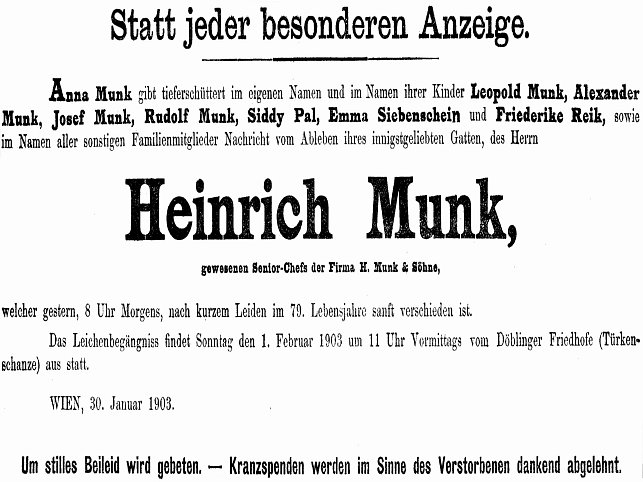 Statt jeder besonderen Anzeige.

Anna Munk gibt tieferschüttert im eigenen Namen und im Namen ihrer Kinder Leopold Munk, Alexander Munk, Josef Munk, Rudolf Munk, Siddy Pal, Emma Siebenschein und Friederike Reik, sowie im Namen aller sonstigen Familienmitglieder Nachricht vom Ableben ihres innigstgeliebten Gatten, des Herrn

Heinrich Munk,

gewesenen Senior-Chefs der Firma H. Munk & Söhne,

welcher gestern, 8 Uhr Morgens, nach kurzem Leiden im 79. Lebensjahre sanft verschieden ist.

Das Leichenbegängniss findet Sonntag den 1. Februar 1903 um 11 Uhr Vormittags vom Döblinger Friedhofe (Türkenschanze) aus statt.

WIEN, 30. Januar 1903.

Um stilles Beileid wird gebeten. — Kranzspenden werden im Sinne des Verstorbenen dankend abgelehnt.